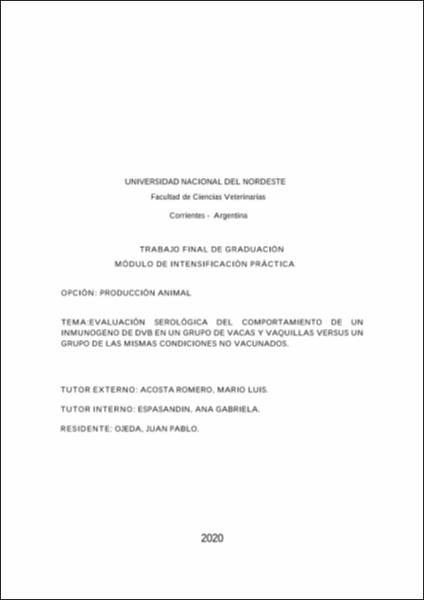 UNIVERSIDAD NACIONAL DEL NORDESTE

Facultad de Ciencias Veterinarias

Corrientes - Argentina

TRABAJO FINAL DE GRADUACIÓN

MÓDULO DE INTENSIFICACIÓN PRÁCTICA

OPCIÓN: PRODUCCIÓN ANIMAL

TEMA:EVALUACIÓN SEROLÓGICA DEL COMPORTAMIENTO DE UN INMUNOGENO DE DVB EN UN GRUPO DE VACAS Y VAQUILLAS VERSUS UN GRUPO DE LAS MISMAS CONDICIONES NO VACUNADOS.

TUTOR EXTERNO: ACOSTA ROMERO, MARIO LUIS.

TUTOR INTERNO: ESPASANDIN, ANA GABRIELA.

RESIDENTE: OJEDA, JUAN PABLO.

2020